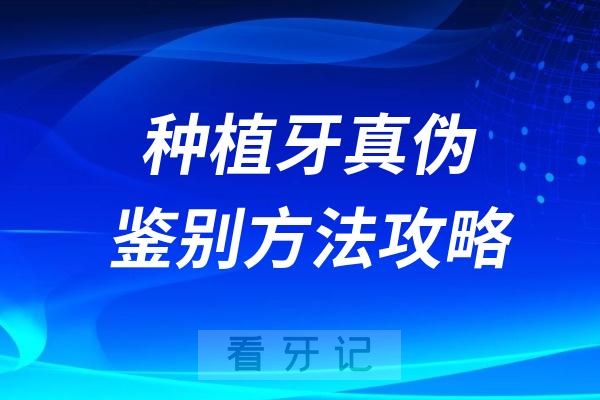 种植牙真伪
鉴别方法攻略

看牙记